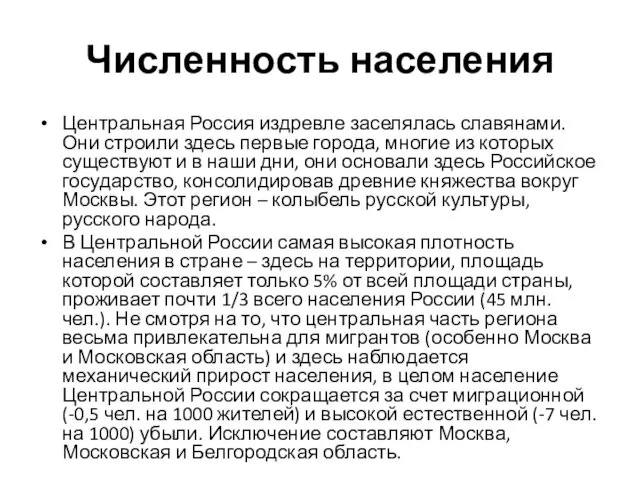 Численность населения

• Центральная Россия издревле заселялась славянами. Они строили здесь первые города, многие из которых существуют и в наши дни, они основали здесь Российское государство, консолидировав древние княжества вокруг Москвы. Этот регион – колыбель русской культуры, русского народа.

• В Центральной России самая высокая плотность населения в стране – здесь на территории, площадь которой составляет только 5% от всей площади страны, проживает почти 1/3 всего населения России (45 млн. чел.). Не смотря на то, что центральная часть региона весьма привлекательна для мигрантов (особенно Москва и Московская область) и здесь наблюдается механический прирост населения, в целом население Центральной России сокращается за счет миграционной (-0,5 чел. на 1000 жителей) и высокой естественной (-7 чел. на 1000) убыли. Исключение составляют Москва, Московская и Белгородская область.